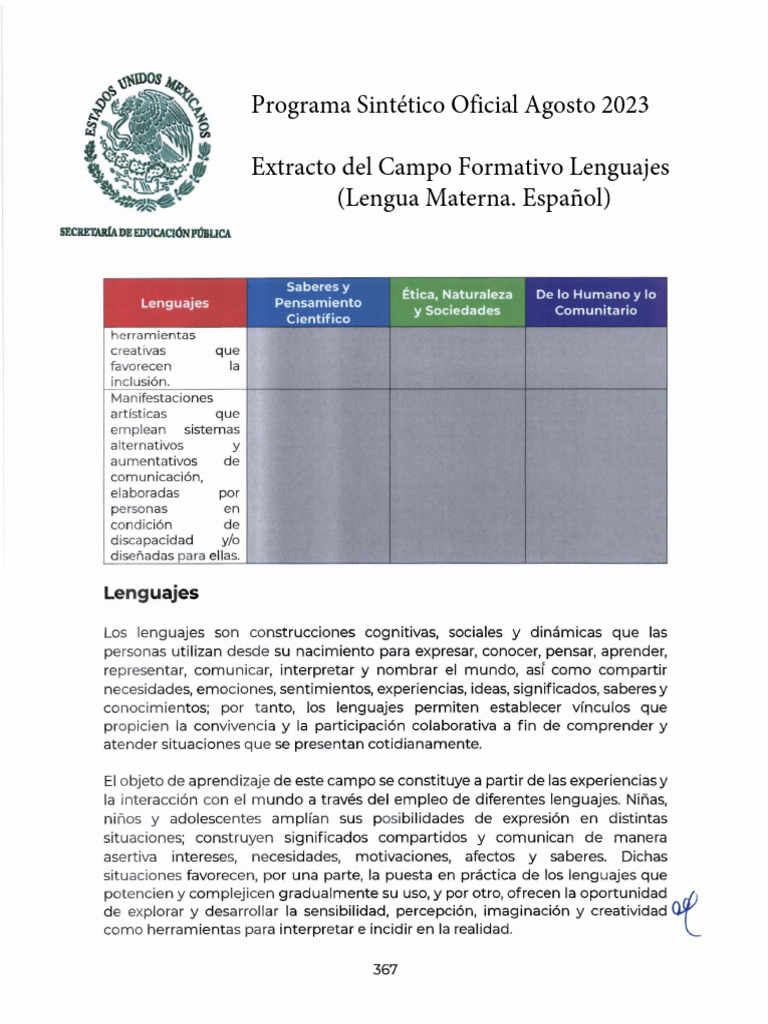 ESTADOS UNIDOS MEXICANOS

SECRETARÍA DE EDUCACIÓN PÚBLICA

Programa Sintético Oficial Agosto 2023

Extracto del Campo Formativo Lenguajes (Lengua Materna. Español)

| Lenguajes | Saberes y Pensamiento Científico | Ética, Naturaleza y Sociedades | De lo Humano y lo Comunitario |
|---|---|---|---|
| herramientas creativas que favorecen la inclusión. | | | |
| Manifestaciones artísticas que emplean sistemas alternativos y aumentativos de comunicación, elaboradas por personas en condición de discapacidad y/o diseñadas para ellas. | | | |

Lenguajes

Los lenguajes son construcciones cognitivas, sociales y dinámicas que las personas utilizan desde su nacimiento para expresar, conocer, pensar, aprender, representar, comunicar, interpretar y nombrar el mundo, así como compartir necesidades, emociones, sentimientos, experiencias, ideas, significados, saberes y conocimientos; por tanto, los lenguajes permiten establecer vínculos que propicien la convivencia y la participación colaborativa a fin de comprender y atender situaciones que se presentan cotidianamente.

El objeto de aprendizaje de este campo se constituye a partir de las experiencias y la interacción con el mundo a través del empleo de diferentes lenguajes. Niñas, niños y adolescentes amplían sus posibilidades de expresión en distintas situaciones; construyen significados compartidos y comunican de manera asertiva intereses, necesidades, motivaciones, afectos y saberes. Dichas situaciones favorecen, por una parte, la puesta en práctica de los lenguajes que potencien y complejicen gradualmente su uso, y por otro, ofrecen la oportunidad de explorar y desarrollar la sensibilidad, percepción, imaginación y creatividad como herramientas para interpretar e incidir en la realidad.

367